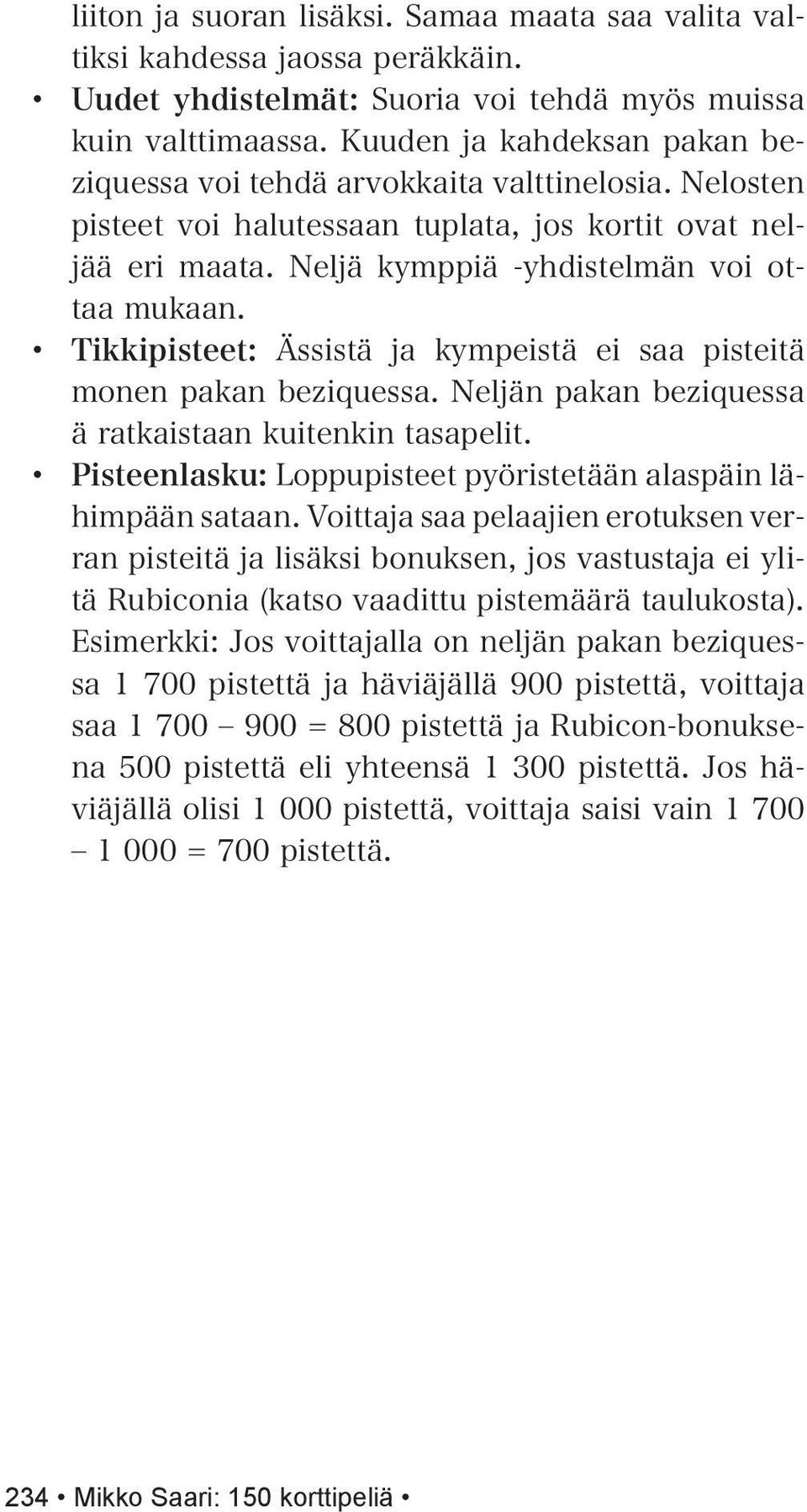 liiton ja suoran lisäksi. Samaa maata saa valita valtiksi kahdessa jaossa peräkkäin.

• Uudet yhdistelmät: Suoria voi tehdä myös muissa kuin valttimaassa. Kuuden ja kahdeksan pakan beziquessa voi tehdä arvokkaita valttinelosia. Nelosten pisteet voi halutessaan tuplata, jos kortit ovat neljää eri maata. Neljä kymppiä -yhdistelmän voi ottaa mukaan.

• Tikkipisteet: Ässistä ja kympeistä ei saa pisteitä monen pakan beziquessa. Neljän pakan beziquessa ä ratkaistaan kuitenkin tasapelit.

• Pisteenlasku: Loppupisteet pyöristetään alaspäin lähimpään sataan. Voittaja saa pelaajien erotuksen verran pisteitä ja lisäksi bonuksen, jos vastustaja ei ylitä Rubiconia (katso vaadittu pistemäärä taulukosta). Esimerkki: Jos voittajalla on neljän pakan beziquessa 1 700 pistettä ja häviäjällä 900 pistettä, voittaja saa 1 700 – 900 = 800 pistettä ja Rubicon-bonuksena 500 pistettä eli yhteensä 1 300 pistettä. Jos häviäjällä olisi 1 000 pistettä, voittaja saisi vain 1 700 – 1 000 = 700 pistettä.

234 • Mikko Saari: 150 korttipeliä •